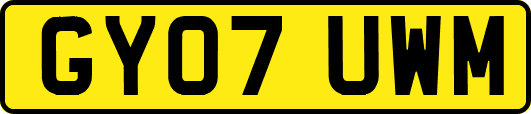 GY07 UWM